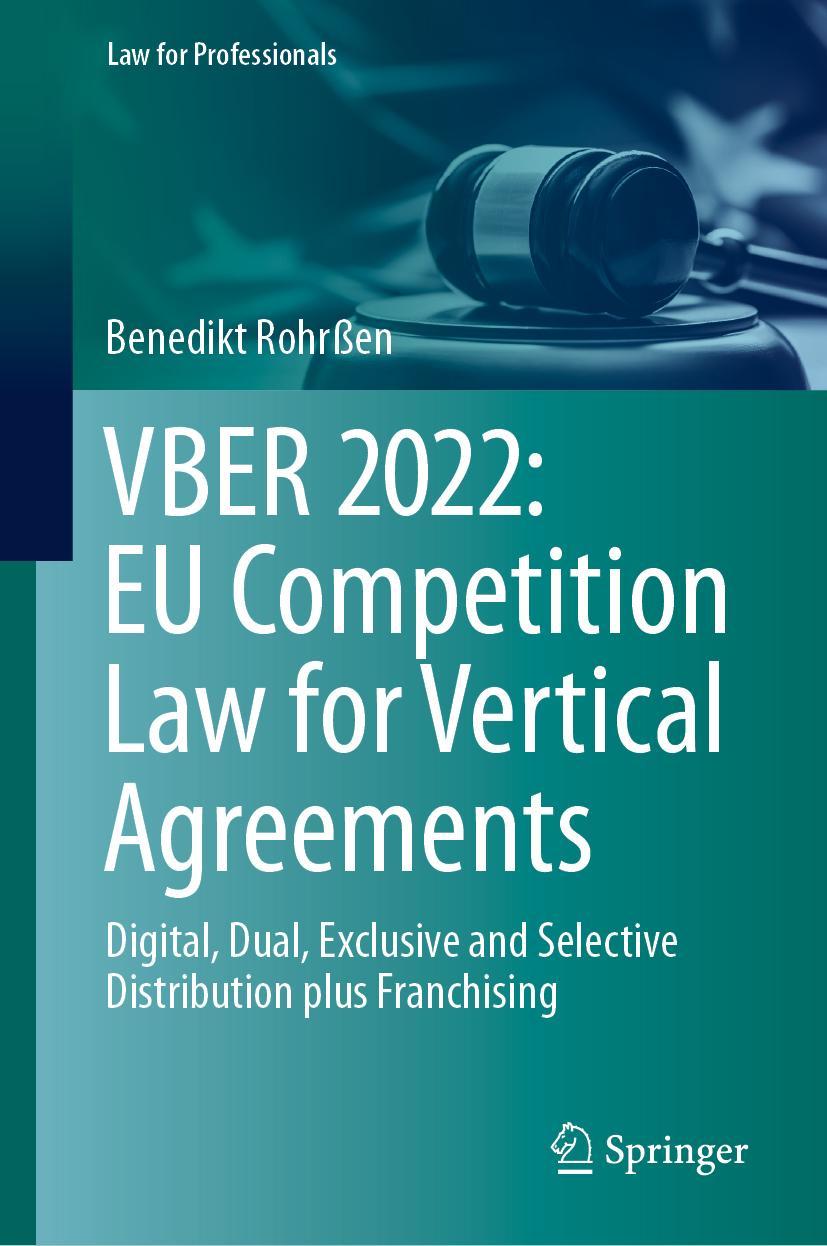 Law for Professionals

Benedikt Rohrßen

VBER 2022: EU Competition Law for Vertical Agreements

Digital, Dual, Exclusive and Selective Distribution plus Franchising

Springer